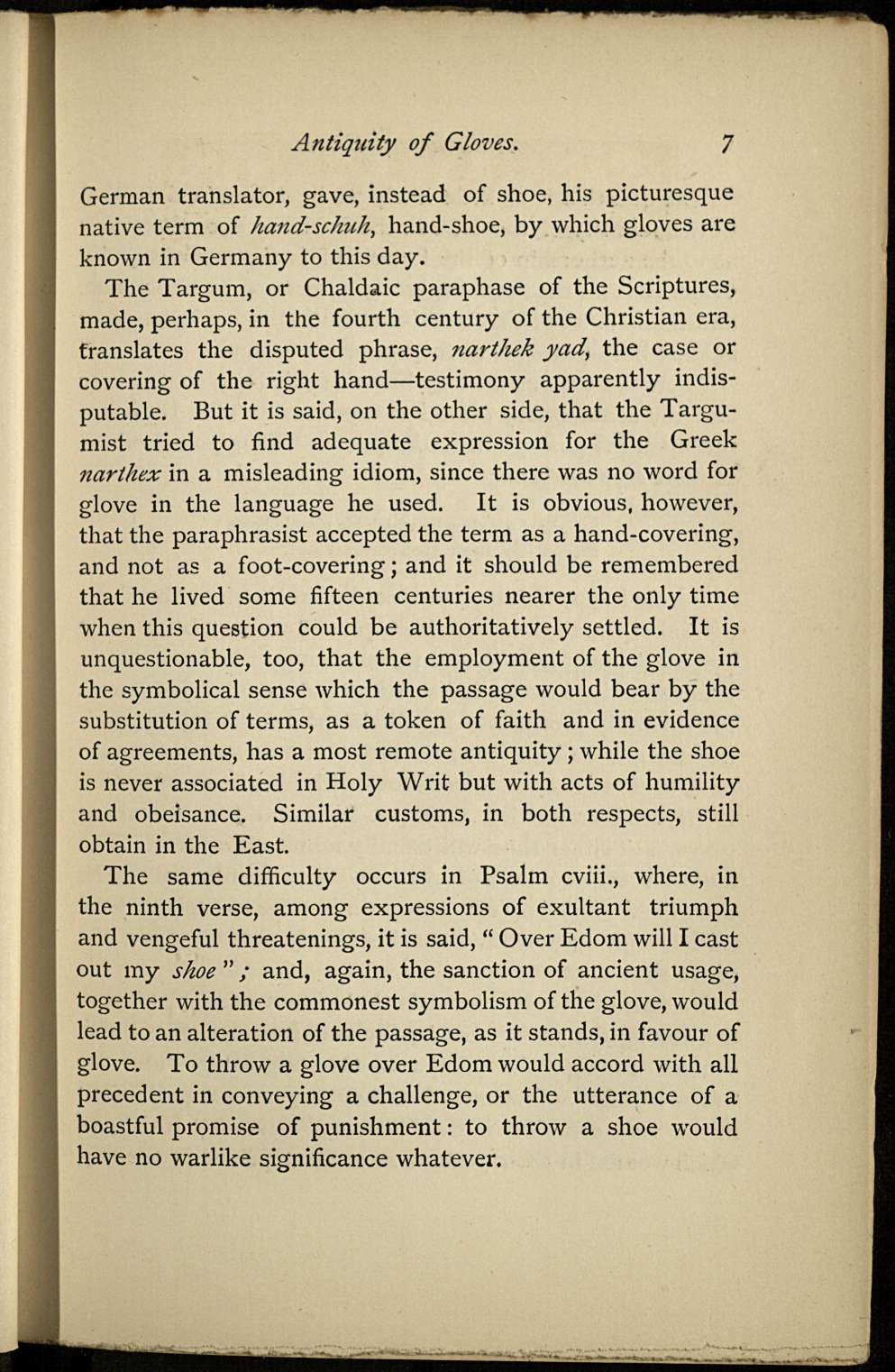 Antiquity of Gloves. 7

German translator, gave, instead of shoe, his picturesque native term of hand-schuh, hand-shoe, by which gloves are known in Germany to this day.

The Targum, or Chaldaic paraphase of the Scriptures, made, perhaps, in the fourth century of the Christian era, translates the disputed phrase, narthek yad, the case or covering of the right hand—testimony apparently indisputable. But it is said, on the other side, that the Targumist tried to find adequate expression for the Greek narthex in a misleading idiom, since there was no word for glove in the language he used. It is obvious, however, that the paraphrasist accepted the term as a hand-covering, and not as a foot-covering; and it should be remembered that he lived some fifteen centuries nearer the only time when this question could be authoritatively settled. It is unquestionable, too, that the employment of the glove in the symbolical sense which the passage would bear by the substitution of terms, as a token of faith and in evidence of agreements, has a most remote antiquity; while the shoe is never associated in Holy Writ but with acts of humility and obeisance. Similar customs, in both respects, still obtain in the East.

The same difficulty occurs in Psalm cviii., where, in the ninth verse, among expressions of exultant triumph and vengeful threatenings, it is said, "Over Edom will I cast out my shoe"; and, again, the sanction of ancient usage, together with the commonest symbolism of the glove, would lead to an alteration of the passage, as it stands, in favour of glove. To throw a glove over Edom would accord with all precedent in conveying a challenge, or the utterance of a boastful promise of punishment: to throw a shoe would have no warlike significance whatever.